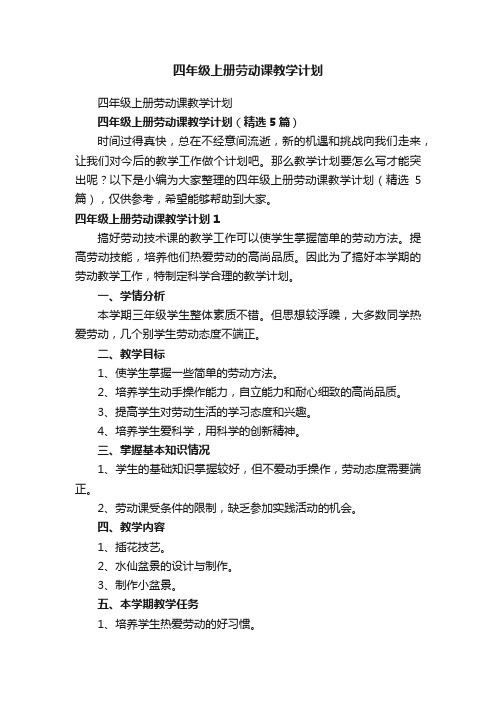 四年级上册劳动课教学计划

四年级上册劳动课教学计划

四年级上册劳动课教学计划（精选 5 篇）

时间过得真快，总在不经意间流逝，新的机遇和挑战向我们走来，让我们对今后的教学工作做个计划吧。那么教学计划要怎么写才能突出呢？以下是小编为大家整理的四年级上册劳动课教学计划（精选 5 篇），仅供参考，希望能够帮助到大家。

四年级上册劳动课教学计划 1

搞好劳动技术课的教学工作可以使学生掌握简单的劳动方法。提高劳动技能，培养他们热爱劳动的高尚品质。因此为了搞好本学期的劳动教学工作，特制定科学合理的教学计划。

一、学情分析

本学期三年级学生整体素质不错。但思想较浮躁，大多数同学热爱劳动，几个别学生劳动态度不端正。

二、教学目标

1、使学生掌握一些简单的劳动方法。

2、培养学生动手操作能力，自立能力和耐心细致的高尚品质。

3、提高学生对劳动生活的学习态度和兴趣。

4、培养学生爱科学，用科学的创新精神。

三、掌握基本知识情况

1、学生的基础知识掌握较好，但不爱动手操作，劳动态度需要端正。

2、劳动课受条件的限制，缺乏参加实践活动的机会。

四、教学内容

1、插花技艺。

2、水仙盆景的设计与制作。

3、制作小盆景。

五、本学期教学任务

1、培养学生热爱劳动的好习惯。